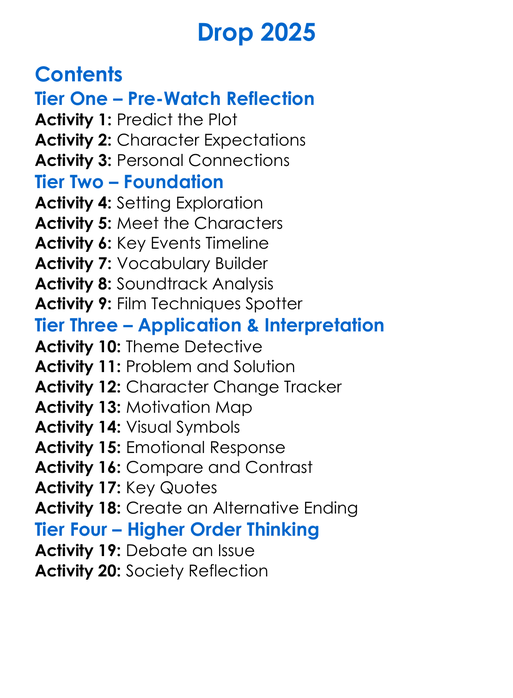 Drop 2025

Contents

Tier One – Pre-Watch Reflection

Activity 1: Predict the Plot
Activity 2: Character Expectations
Activity 3: Personal Connections

Tier Two – Foundation

Activity 4: Setting Exploration
Activity 5: Meet the Characters
Activity 6: Key Events Timeline
Activity 7: Vocabulary Builder
Activity 8: Soundtrack Analysis
Activity 9: Film Techniques Spotter

Tier Three – Application & Interpretation

Activity 10: Theme Detective
Activity 11: Problem and Solution
Activity 12: Character Change Tracker
Activity 13: Motivation Map
Activity 14: Visual Symbols
Activity 15: Emotional Response
Activity 16: Compare and Contrast
Activity 17: Key Quotes
Activity 18: Create an Alternative Ending

Tier Four – Higher Order Thinking

Activity 19: Debate an Issue
Activity 20: Society Reflection